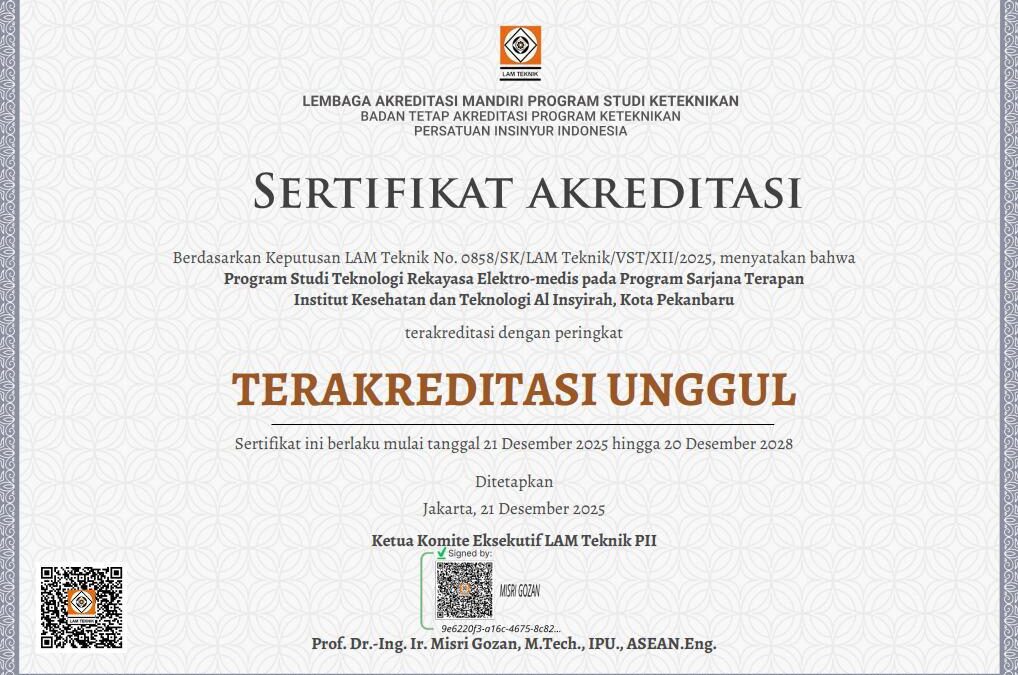 LAM TEKNIK

LEMBAGA AKREDITASI MANDIRI PROGRAM STUDI KETEKNIKAN
BADAN TETAP AKREDITASI PROGRAM KETEKNIKAN
PERSATUAN INSINYUR INDONESIA

SERTIFIKAT AKREDITASI

Berdasarkan Keputusan LAM Teknik No. 0858/SK/LAM Teknik/VST/XII/2025, menyatakan bahwa
Program Studi Teknologi Rekayasa Elektro-medis pada Program Sarjana Terapan
Institut Kesehatan dan Teknologi Al Insyirah, Kota Pekanbaru

terakreditasi dengan peringkat

TERAKREDITASI UNGGUL

Sertifikat ini berlaku mulai tanggal 21 Desember 2025 hingga 20 Desember 2028

Ditetapkan
Jakarta, 21 Desember 2025

Ketua Komite Eksekutif LAM Teknik PII
Signed by:
MISRI GOZAN
9e6220f3-a16c-4675-8c82...
Prof. Dr.-Ing. Ir. Misri Gozan, M.Tech., IPU., ASEAN.Eng.